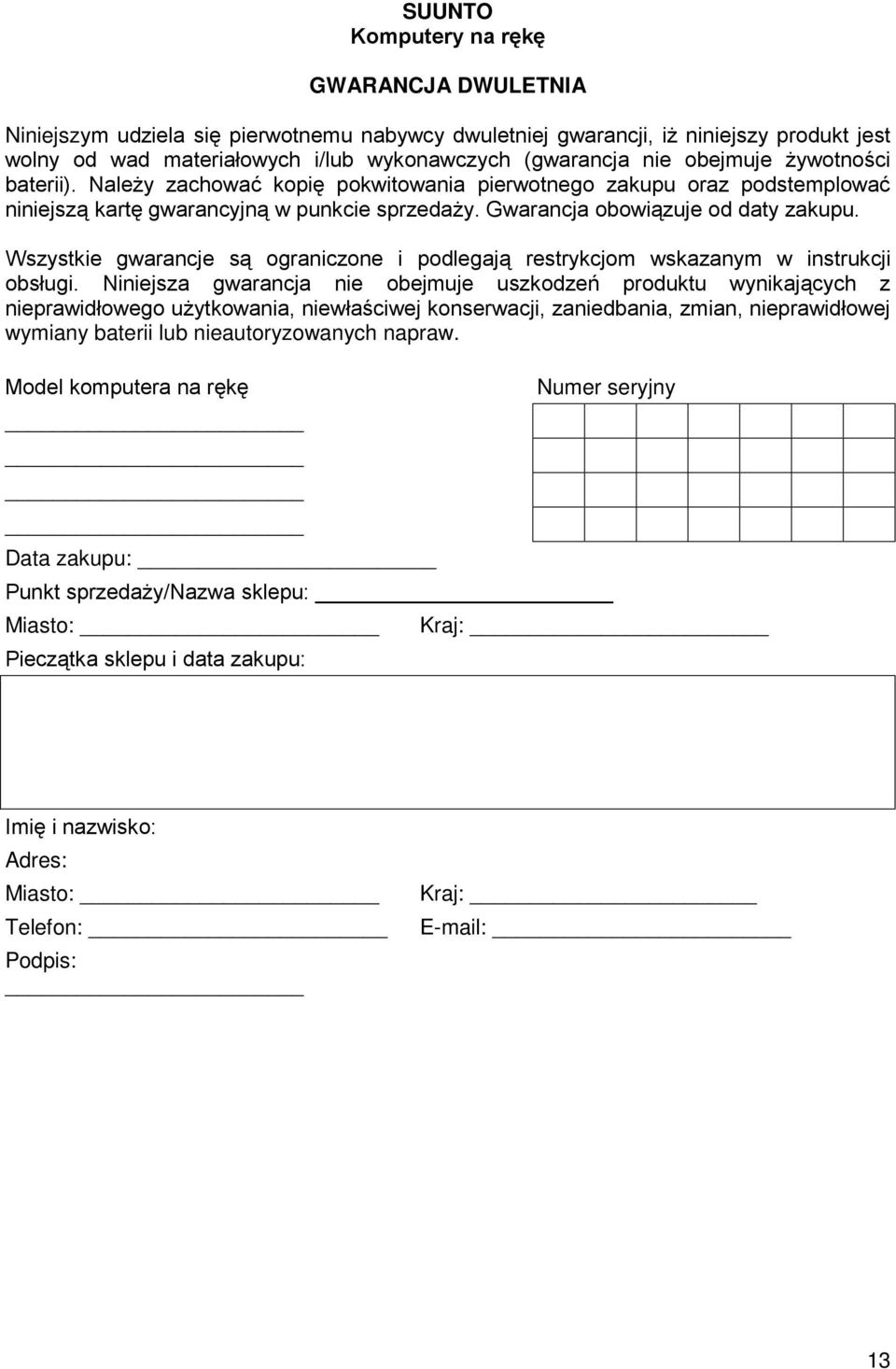 SUUNTO
Komputery na rękę

GWARANCJA DWULETNIA

Niniejszym udziela się pierwotnemu nabywcy dwuletniej gwarancji, iż niniejszy produkt jest wolny od wad materiałowych i/lub wykonawczych (gwarancja nie obejmuje żywotności baterii). Należy zachować kopię pokwitowania pierwotnego zakupu oraz podstemplować niniejszą kartę gwarancyjną w punkcie sprzedaży. Gwarancja obowiązuje od daty zakupu.

Wszystkie gwarancje są ograniczone i podlegają restrykcjom wskazanym w instrukcji obsługi. Niniejsza gwarancja nie obejmuje uszkodzeń produktu wynikających z nieprawidłowego użytkowania, niewłaściwej konserwacji, zaniedbania, zmian, nieprawidłowej wymiany baterii lub nieautoryzowanych napraw.

Model komputera na rękę

Numer seryjny

Data zakupu:

Punkt sprzedaży/Nazwa sklepu:

Miasto:

Kraj:

Pieczątka sklepu i data zakupu:

Imię i nazwisko:

Adres:

Miasto:

Kraj:

Telefon:

E-mail:

Podpis:

13